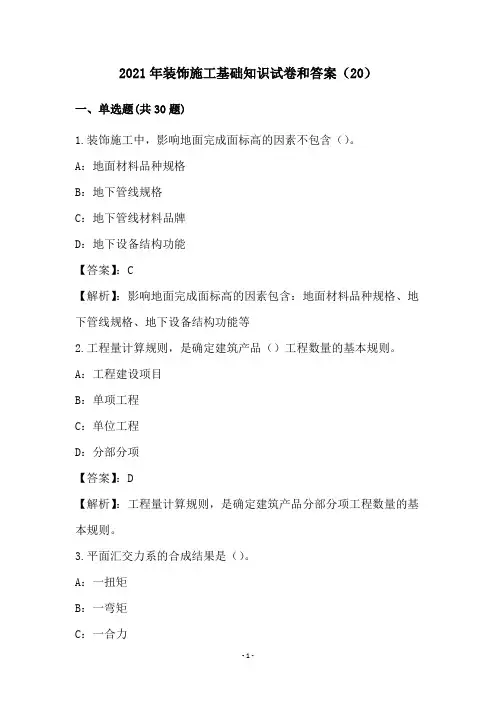 2021年装饰施工基础知识试卷和答案（20）

一、单选题(共30题)

1.装饰施工中，影响地面完成面标高的因素不包含（）。

A：地面材料品种规格

B：地下管线规格

C：地下管线材料品牌

D：地下设备结构功能

【答案】：C

【解析】：影响地面完成面标高的因素包含：地面材料品种规格、地下管线规格、地下设备结构功能等

2.工程量计算规则，是确定建筑产品（）工程数量的基本规则。

A：工程建设项目

B：单项工程

C：单位工程

D：分部分项

【答案】：D

【解析】：工程量计算规则，是确定建筑产品分部分项工程数量的基本规则。

3.平面汇交力系的合成结果是（）。

A：一扭矩

B：一弯矩

C：一合力

-1-